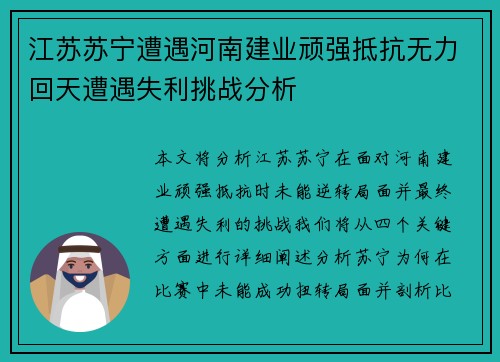 江苏苏宁遭遇河南建业顽强抵抗无力回天遭遇失利挑战分析

本文将分析江苏苏宁在面对河南建业顽强抵抗时未能逆转局面并最终遭遇失利的挑战我们将从四个关键方面进行详细阐述分析苏宁为何在比赛中未能成功扭转局面并剖析比